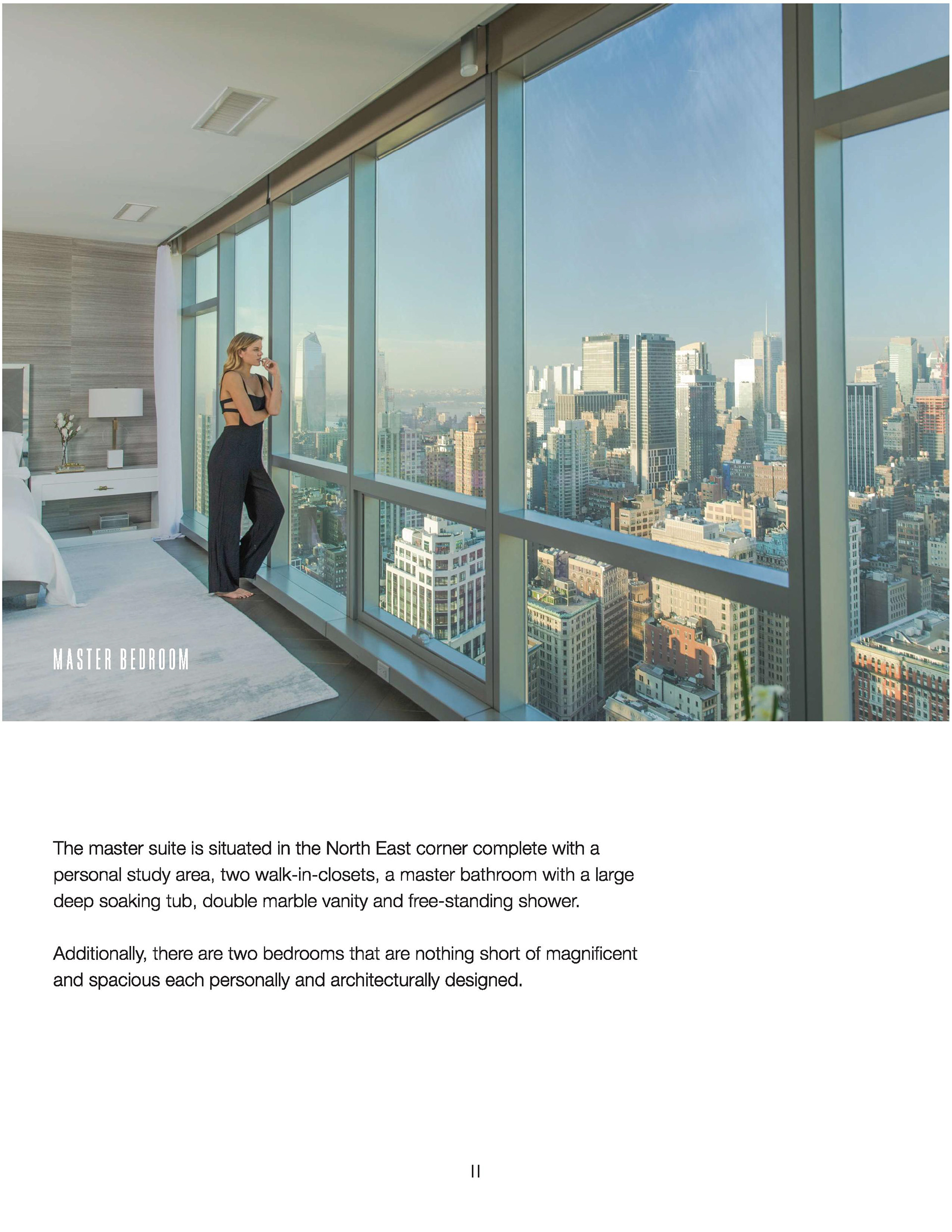 MASTER BEDROOM

The master suite is situated in the North East corner complete with a personal study area, two walk-in-closets, a master bathroom with a large deep soaking tub, double marble vanity and free-standing shower.

Additionally, there are two bedrooms that are nothing short of magnificent and spacious each personally and architecturally designed.

11